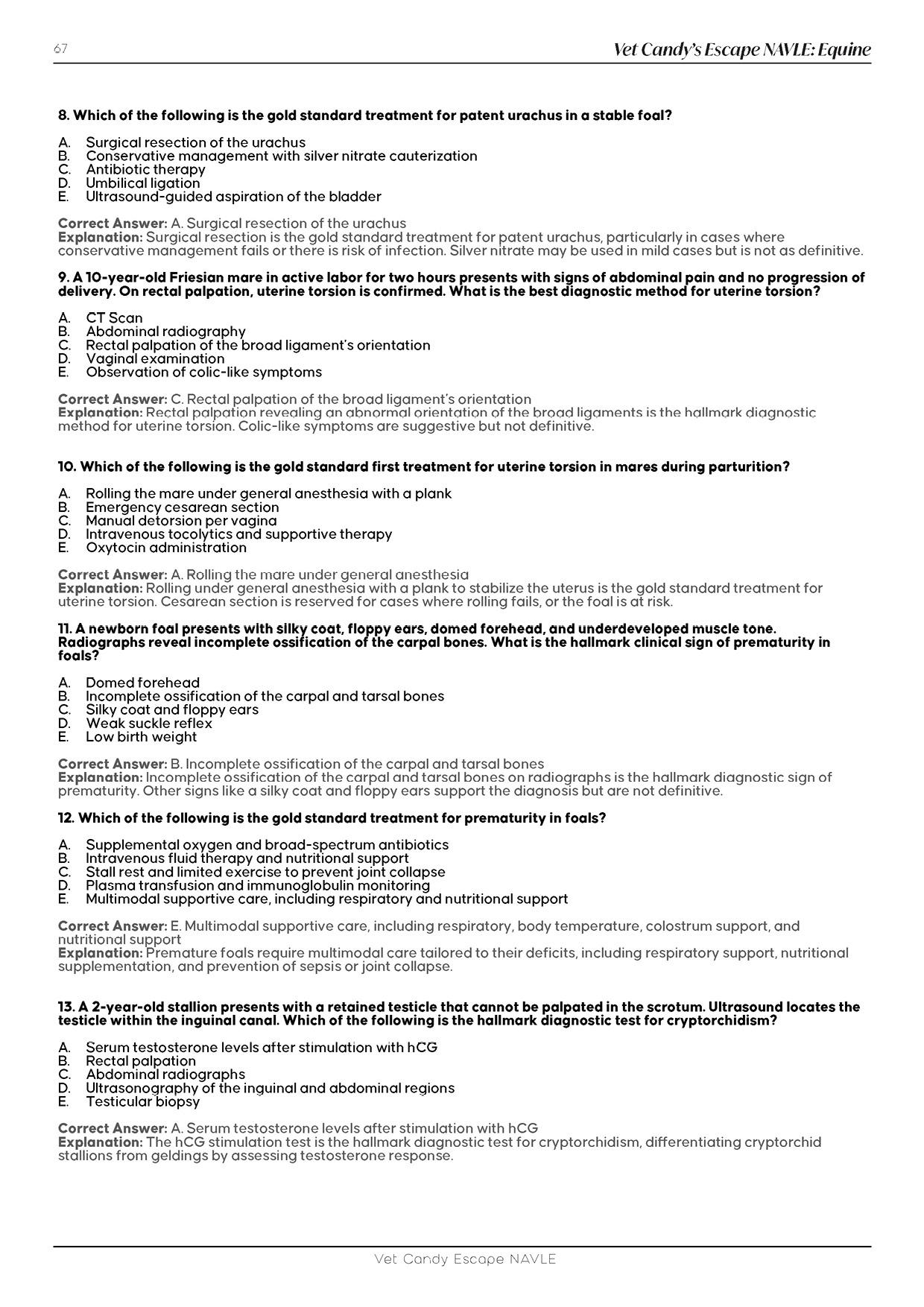 67

Vet Candy's Escape NAVLE: Equine

8. Which of the following is the gold standard treatment for patent urachus in a stable foal?

A. Surgical resection of the urachus
B. Conservative management with silver nitrate cauterization
C. Antibiotic therapy
D. Umbilical ligation
E. Ultrasound-guided aspiration of the bladder

Correct Answer: A. Surgical resection of the urachus
Explanation: Surgical resection is the gold standard treatment for patent urachus, particularly in cases where conservative management fails or there is risk of infection. Silver nitrate may be used in mild cases but is not as definitive.

9. A 10-year-old Friesian mare in active labor for two hours presents with signs of abdominal pain and no progression of delivery. On rectal palpation, uterine torsion is confirmed. What is the best diagnostic method for uterine torsion?

A. CT Scan
B. Abdominal radiography
C. Rectal palpation of the broad ligament's orientation
D. Vaginal examination
E. Observation of colic-like symptoms

Correct Answer: C. Rectal palpation of the broad ligament's orientation
Explanation: Rectal palpation revealing an abnormal orientation of the broad ligaments is the hallmark diagnostic method for uterine torsion. Colic-like symptoms are suggestive but not definitive.

10. Which of the following is the gold standard first treatment for uterine torsion in mares during parturition?

A. Rolling the mare under general anesthesia with a plank
B. Emergency cesarean section
C. Manual detorsion per vagina
D. Intravenous tocolytics and supportive therapy
E. Oxytocin administration

Correct Answer: A. Rolling the mare under general anesthesia
Explanation: Rolling under general anesthesia with a plank to stabilize the uterus is the gold standard treatment for uterine torsion. Cesarean section is reserved for cases where rolling fails, or the foal is at risk.

11. A newborn foal presents with silky coat, floppy ears, domed forehead, and underdeveloped muscle tone. Radiographs reveal incomplete ossification of the carpal bones. What is the hallmark clinical sign of prematurity in foals?

A. Domed forehead
B. Incomplete ossification of the carpal and tarsal bones
C. Silky coat and floppy ears
D. Weak suckle reflex
E. Low birth weight

Correct Answer: B. Incomplete ossification of the carpal and tarsal bones
Explanation: Incomplete ossification of the carpal and tarsal bones on radiographs is the hallmark diagnostic sign of prematurity. Other signs like a silky coat and floppy ears support the diagnosis but are not definitive.

12. Which of the following is the gold standard treatment for prematurity in foals?

A. Supplemental oxygen and broad-spectrum antibiotics
B. Intravenous fluid therapy and nutritional support
C. Stall rest and limited exercise to prevent joint collapse
D. Plasma transfusion and immunoglobulin monitoring
E. Multimodal supportive care, including respiratory and nutritional support

Correct Answer: E. Multimodal supportive care, including respiratory, body temperature, colostrum support, and nutritional support
Explanation: Premature foals require multimodal care tailored to their deficits, including respiratory support, nutritional supplementation, and prevention of sepsis or joint collapse.

13. A 2-year-old stallion presents with a retained testicle that cannot be palpated in the scrotum. Ultrasound locates the testicle within the inguinal canal. Which of the following is the hallmark diagnostic test for cryptorchidism?

A. Serum testosterone levels after stimulation with hCG
B. Rectal palpation
C. Abdominal radiographs
D. Ultrasonography of the inguinal and abdominal regions
E. Testicular biopsy

Correct Answer: A. Serum testosterone levels after stimulation with hCG
Explanation: The hCG stimulation test is the hallmark diagnostic test for cryptorchidism, differentiating cryptorchid stallions from geldings by assessing testosterone response.

Vet Candy Escape NAVLE